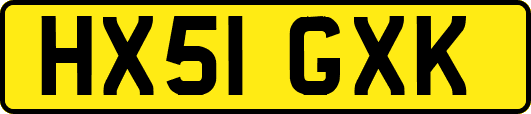 HX51 GXK